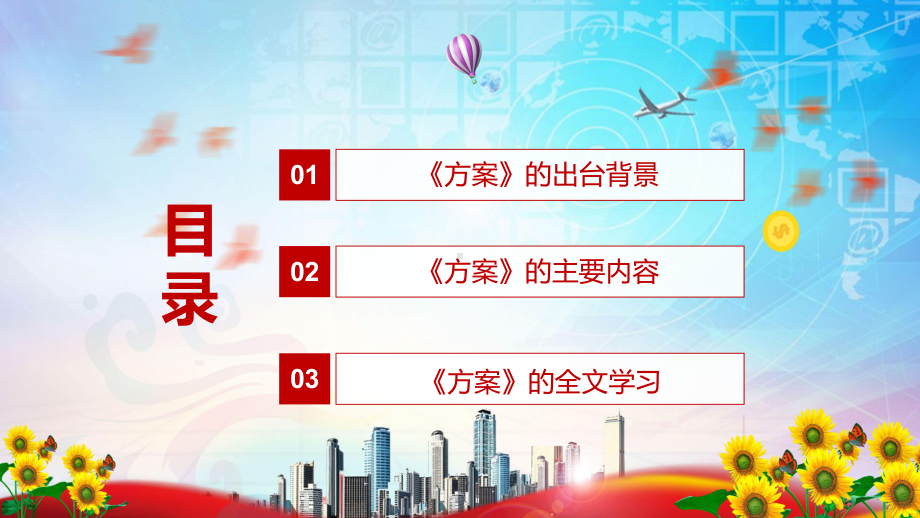 目录

01 《方案》的出台背景

02 《方案》的主要内容

03 《方案》的全文学习